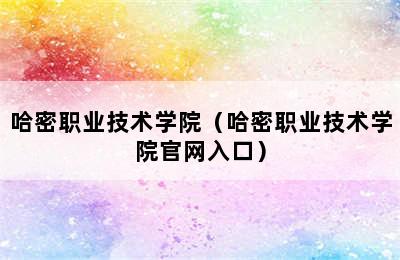 哈密职业技术学院（哈密职业技术学院官网入口）